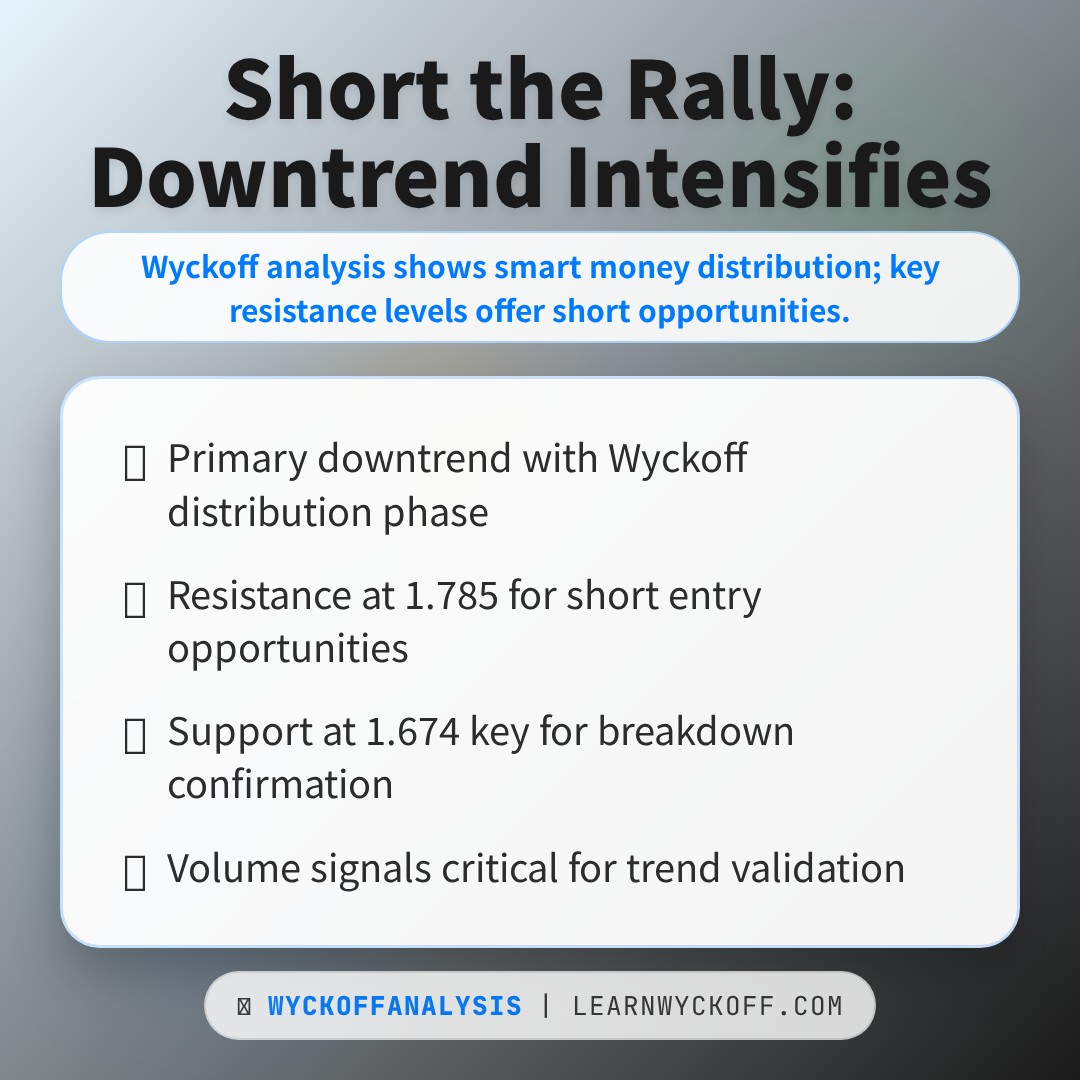 Short the Rally: Downtrend Intensifies

Wyckoff analysis shows smart money distribution; key resistance levels offer short opportunities.

Primary downtrend with Wyckoff distribution phase

Resistance at 1.785 for short entry opportunities

Support at 1.674 key for breakdown confirmation

Volume signals critical for trend validation

WYCKOFFANALYSIS | LEARNWYCKOFF.COM